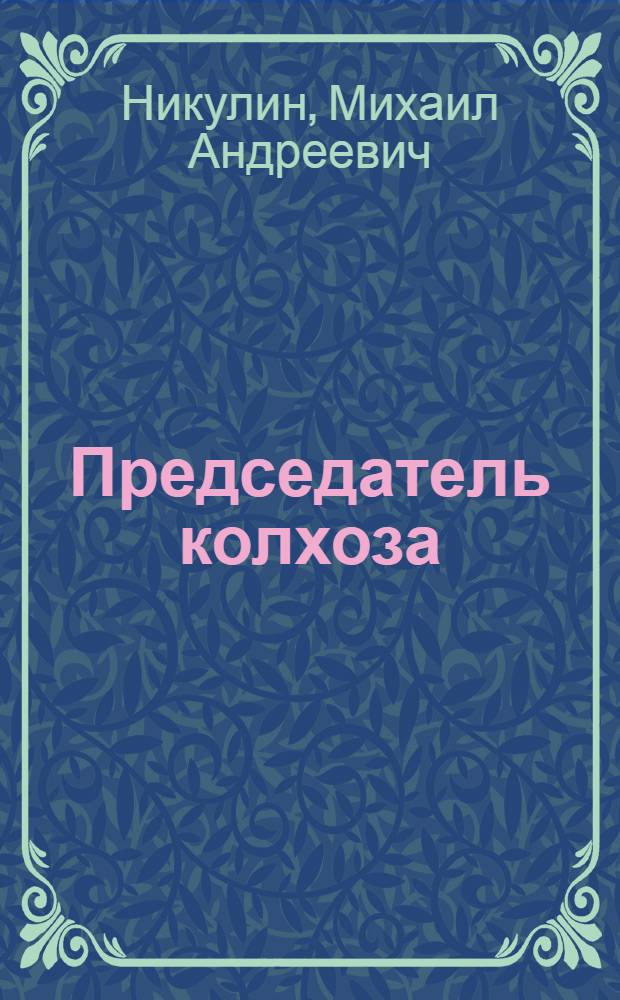 Никулин, Михаил Андреевич

Председатель колхоза